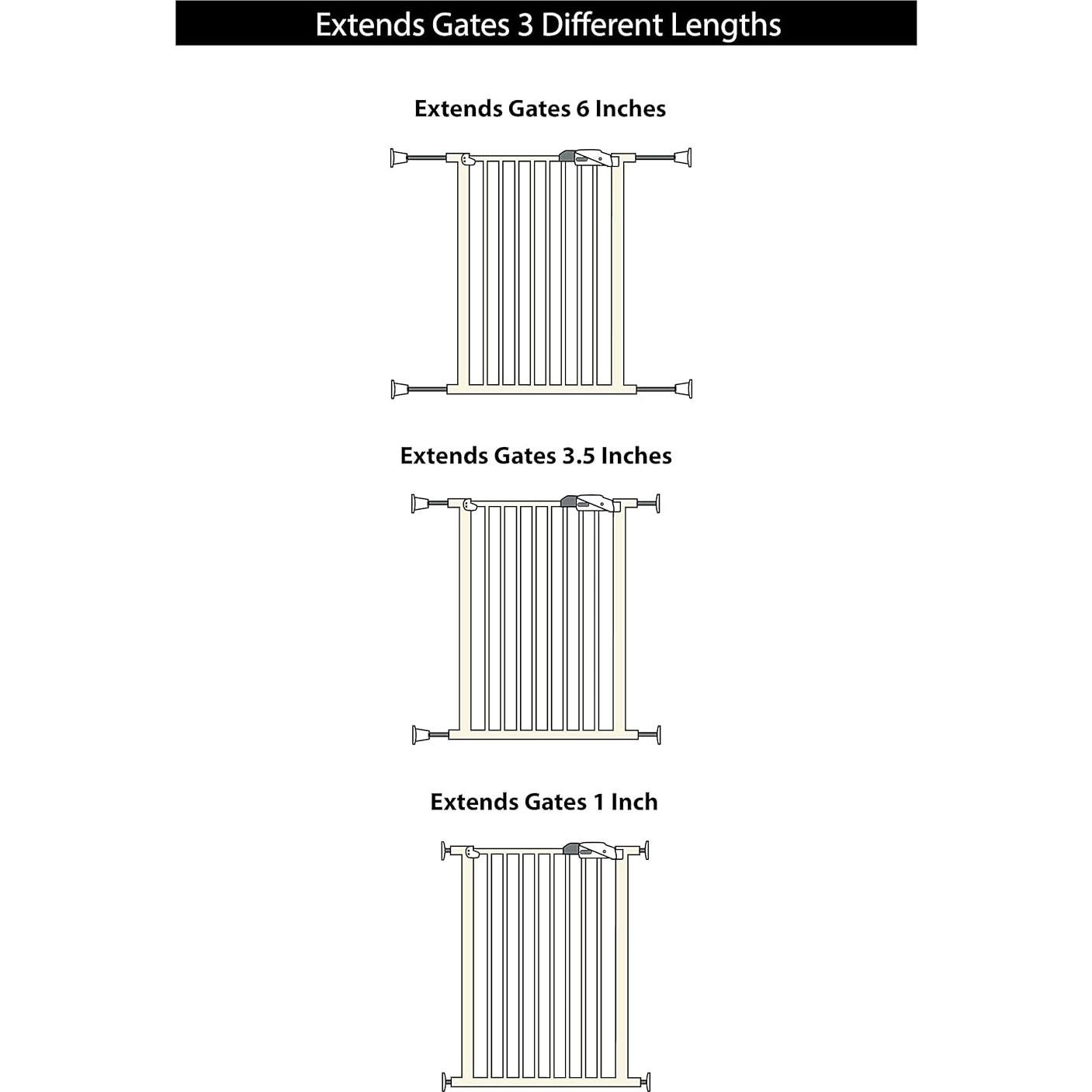 Extends Gates 3 Different Lengths

Extends Gates 6 Inches

Extends Gates 3.5 Inches

Extends Gates 1 Inch